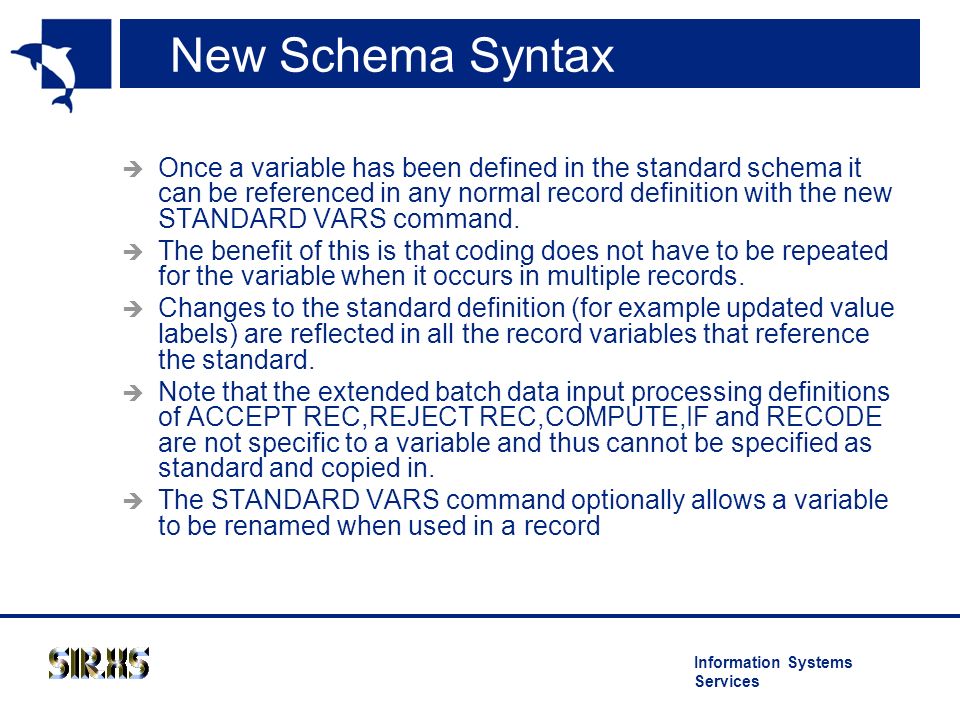 New Schema Syntax

➔ Once a variable has been defined in the standard schema it can be referenced in any normal record definition with the new STANDARD VARS command.

➔ The benefit of this is that coding does not have to be repeated for the variable when it occurs in multiple records.

➔ Changes to the standard definition (for example updated value labels) are reflected in all the record variables that reference the standard.

➔ Note that the extended batch data input processing definitions of ACCEPT REC,REJECT REC,COMPUTE,IF and RECODE are not specific to a variable and thus cannot be specified as standard and copied in.

➔ The STANDARD VARS command optionally allows a variable to be renamed when used in a record

SIR/XS

Information Systems Services